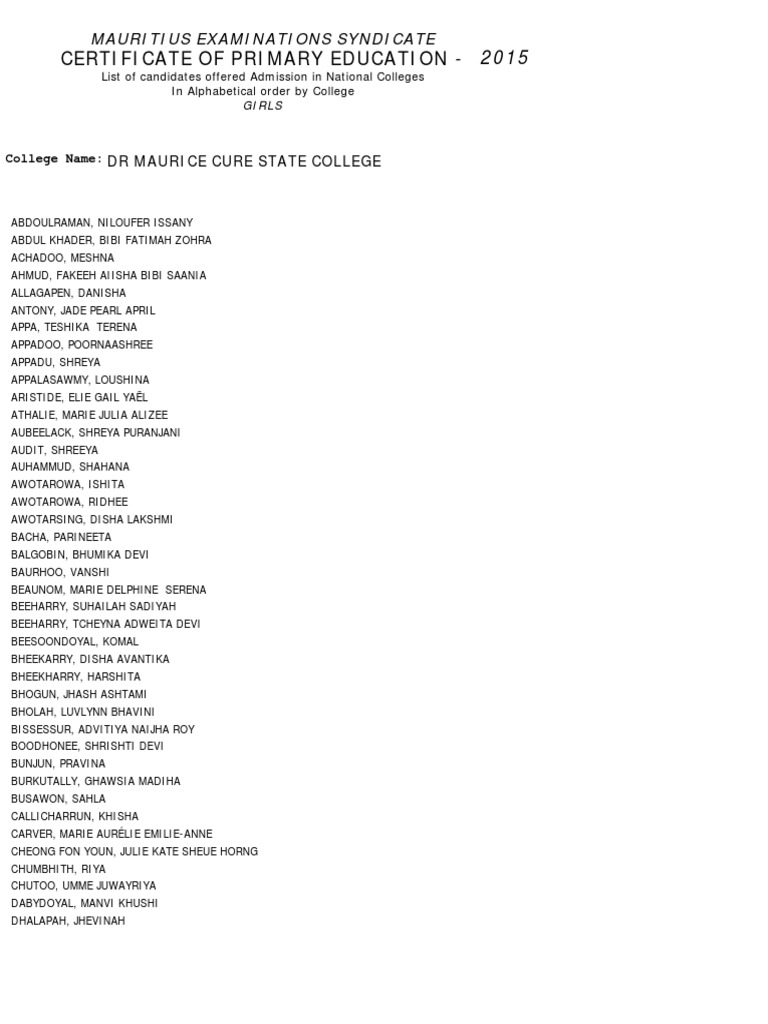 MAURITIUS EXAMINATIONS SYNDICATE
CERTIFICATE OF PRIMARY EDUCATION - 2015
List of candidates offered Admission in National Colleges
In Alphabetical order by College
GIRLS

College Name: DR MAURICE CURE STATE COLLEGE

ABDOULRAMAN, NILOUFER ISSANY
ABDUL KHADER, BIBI FATIMAH ZOHRA
ACHADOO, MESHNA
AHMUD, FAKEEH AIISHA BIBI SAANIA
ALLAGAPEN, DANISHA
ANTONY, JADE PEARL APRIL
APPA, TESHIKA TERENA
APPADOO, POORNAASHREE
APPADU, SHREYA
APPALASAWMY, LOUSHINA
ARISTIDE, ELIE GAIL YAËL
ATHALIE, MARIE JULIA ALIZEE
AUBEELACK, SHREYA PURANJANI
AUDIT, SHREEYA
AUHAMMUD, SHAHANA
AWOTAROWA, ISHITA
AWOTAROWA, RIDHEE
AWOTARSING, DISHA LAKSHMI
BACHA, PARINEETA
BALGOBIN, BHUMIKA DEVI
BAURHOO, VANSHI
BEAUNOM, MARIE DELPHINE SERENA
BEEHARRY, SUHAILAH SADIYAH
BEEHARRY, TCHEYNA ADWEITA DEVI
BEESOONDOYAL, KOMAL
BHEEKARRY, DISHA AVANTIKA
BHEEKHARRY, HARSHITA
BHOGUN, JHASH ASHTAMI
BHOLAH, LUVLYNN BHAVINI
BISSESSUR, ADVITIYA NAIJHA ROY
BOODHONEE, SHRISHTI DEVI
BUNJUN, PRAVINA
BURKUTALLY, GHAWSIA MADIHA
BUSAWON, SAHLA
CALLICHARRUN, KHISHA
CARVER, MARIE AURÉLIE EMILIE-ANNE
CHEONG FON YOUN, JULIE KATE SHEUE HORNG
CHUMBHITH, RIYA
CHUTOO, UMME JUWAYRIYA
DABYDOYAL, MANVI KHUSHI
DHALAPAH, JHEVINAH